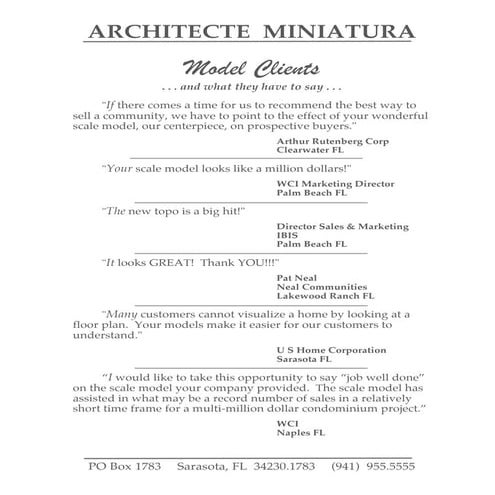 ARCHITECTE MINIATURA

Model Clients

. . . and what they have to say . . .

"If there comes a time for us to recommend the best way to sell a community, we have to point to the effect of your wonderful scale model, our centerpiece, on prospective buyers."

Arthur Rutenberg Corp
Clearwater FL

"Your scale model looks like a million dollars!"

WCI Marketing Director
Palm Beach FL

"The new topo is a big hit!"

Director Sales & Marketing
IBIS
Palm Beach FL

"It looks GREAT! Thank YOU!!!"

Pat Neal
Neal Communities
Lakewood Ranch FL

"Many customers cannot visualize a home by looking at a floor plan. Your models make it easier for our customers to understand."

U S Home Corporation
Sarasota FL

"I would like to take this opportunity to say "job well done" on the scale model your company provided. The scale model has assisted in what may be a record number of sales in a relatively short time frame for a multi-million dollar condominium project."

WCI
Naples FL

PO Box 1783 Sarasota, FL 34230.1783 (941) 955.5555